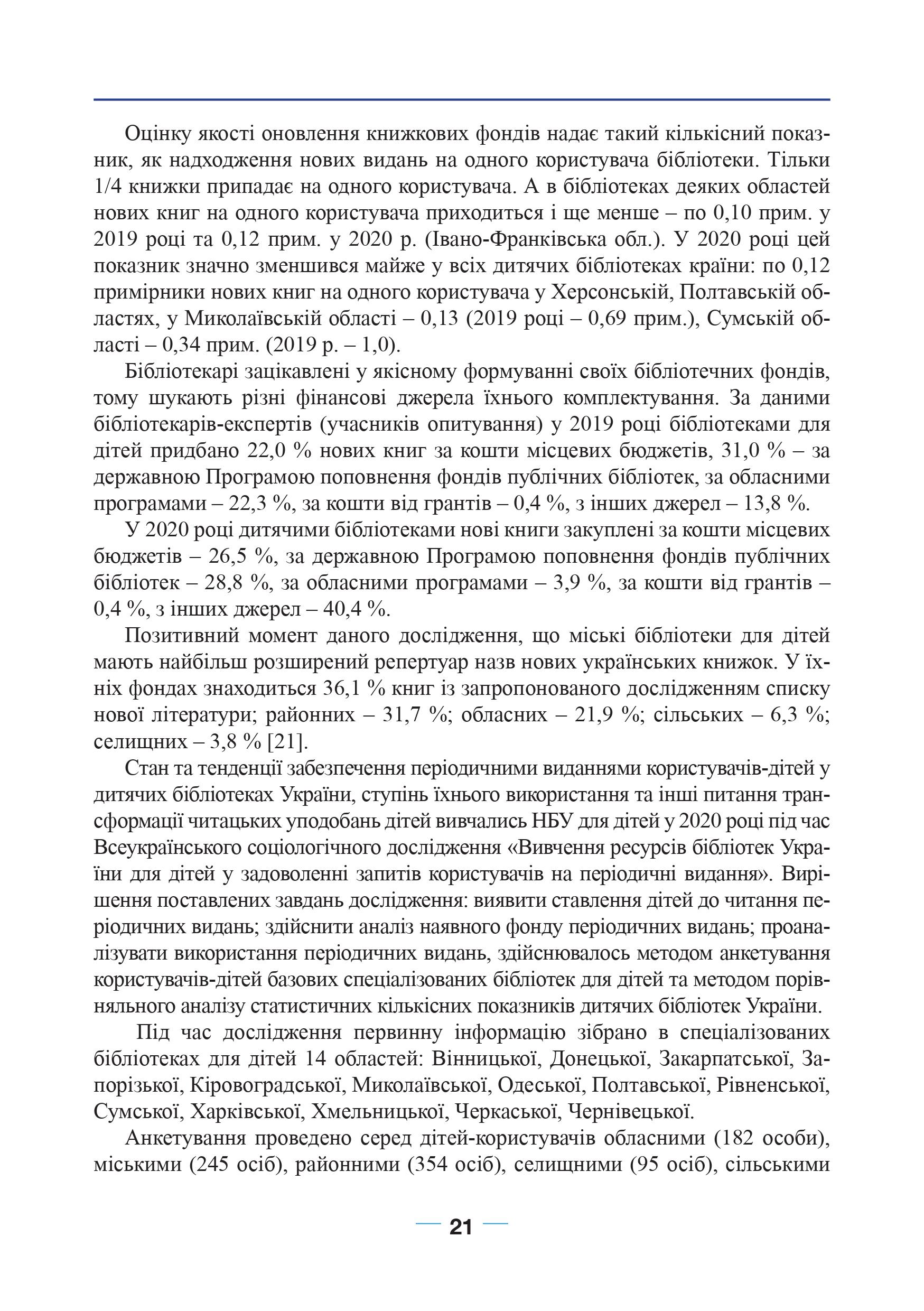 Оцінку якості оновлення книжкових фондів надає такий кількісний показник, як надходження нових видань на одного користувача бібліотеки. Тільки 1/4 книжки припадає на одного користувача. А в бібліотеках деяких областей нових книг на одного користувача приходиться і ще менше – по 0,10 прим. у 2019 році та 0,12 прим. у 2020 р. (Івано-Франківська обл.). У 2020 році цей показник значно зменшився майже у всіх дитячих бібліотеках країни: по 0,12 примірники нових книг на одного користувача у Херсонській, Полтавській областях, у Миколаївській області – 0,13 (2019 році – 0,69 прим.), Сумській області – 0,34 прим. (2019 р. – 1,0).

Бібліотекарі зацікавлені у якісному формуванні своїх бібліотечних фондів, тому шукають різні фінансові джерела їхнього комплектування. За даними бібліотекарів-експертів (учасників опитування) у 2019 році бібліотеками для дітей придбано 22,0 % нових книг за кошти місцевих бюджетів, 31,0 % – за державною Програмою поповнення фондів публічних бібліотек, за обласними програмами – 22,3 %, за кошти від грантів – 0,4 %, з інших джерел – 13,8 %.

У 2020 році дитячими бібліотеками нові книги закуплені за кошти місцевих бюджетів – 26,5 %, за державною Програмою поповнення фондів публічних бібліотек – 28,8 %, за обласними програмами – 3,9 %, за кошти від грантів – 0,4 %, з інших джерел – 40,4 %.

Позитивний момент даного дослідження, що міські бібліотеки для дітей мають найбільш розширений репертуар назв нових українських книжок. У їхніх фондах знаходиться 36,1 % книг із запропонованого дослідженням списку нової літератури; районних – 31,7 %; обласних – 21,9 %; сільських – 6,3 %; селищних – 3,8 % [21].

Стан та тенденції забезпечення періодичними виданнями користувачів-дітей у дитячих бібліотеках України, ступінь їхнього використання та інші питання трансформації читацьких уподобань дітей вивчались НБУ для дітей у 2020 році під час Всеукраїнського соціологічного дослідження «Вивчення ресурсів бібліотек України для дітей у задоволенні запитів користувачів на періодичні видання». Вирішення поставлених завдань дослідження: виявити ставлення дітей до читання періодичних видань; здійснити аналіз наявного фонду періодичних видань; проаналізувати використання періодичних видань, здійснювалось методом анкетування користувачів-дітей базових спеціалізованих бібліотек для дітей та методом порівняльного аналізу статистичних кількісних показників дитячих бібліотек України.

Під час дослідження первинну інформацію зібрано в спеціалізованих бібліотеках для дітей 14 областей: Вінницької, Донецької, Закарпатської, Запорізької, Кіровоградської, Миколаївської, Одеської, Полтавської, Рівненської, Сумської, Харківської, Хмельницької, Черкаської, Чернівецької.

Анкетування проведено серед дітей-користувачів обласними (182 особи), міськими (245 осіб), районними (354 осіб), селищними (95 осіб), сільськими

21